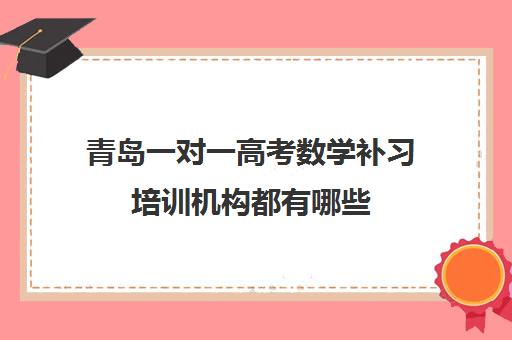 青岛一对一高考数学补习培训机构都有哪些